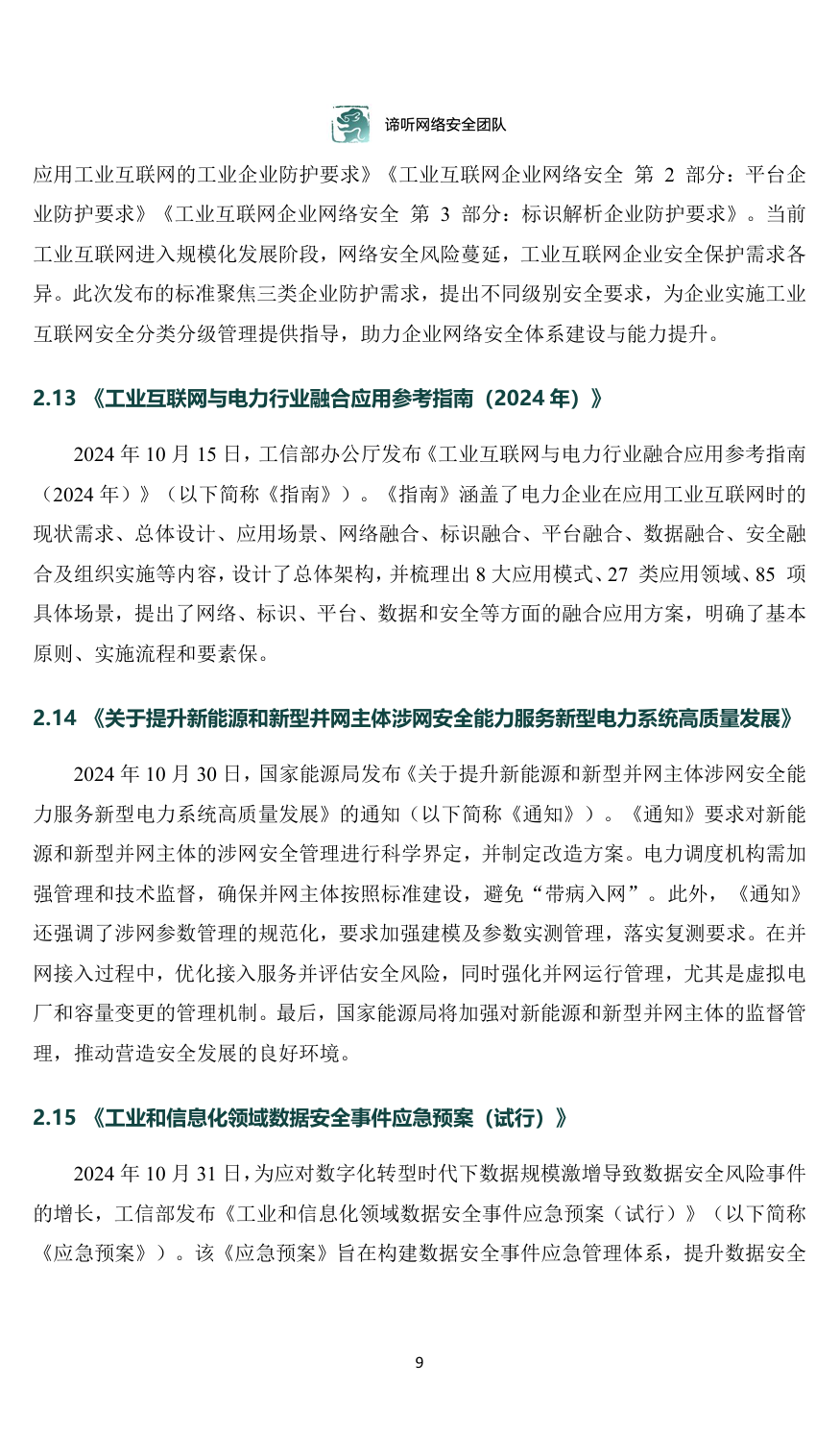 谛听网络安全团队

应用工业互联网的工业企业防护要求》《工业互联网企业网络安全 第 2 部分：平台企业防护要求》《工业互联网企业网络安全 第 3 部分：标识解析企业防护要求》。当前工业互联网进入规模化发展阶段，网络安全风险蔓延，工业互联网企业安全保护需求各异。此次发布的标准聚焦三类企业防护需求，提出不同级别安全要求，为企业实施工业互联网安全分类分级管理提供指导，助力企业网络安全体系建设与能力提升。

2.13 《工业互联网与电力行业融合应用参考指南（2024 年）》

2024 年 10 月 15 日，工信部办公厅发布《工业互联网与电力行业融合应用参考指南（2024 年）》（以下简称《指南》）。《指南》涵盖了电力企业在应用工业互联网时的现状需求、总体设计、应用场景、网络融合、标识融合、平台融合、数据融合、安全融合及组织实施等内容，设计了总体架构，并梳理出 8 大应用模式、27 类应用领域、85 项具体场景，提出了网络、标识、平台、数据和安全等方面的融合应用方案，明确了基本原则、实施流程和要素保。

2.14 《关于提升新能源和新型并网主体涉网安全能力服务新型电力系统高质量发展》

2024 年 10 月 30 日，国家能源局发布《关于提升新能源和新型并网主体涉网安全能力服务新型电力系统高质量发展》的通知（以下简称《通知》）。《通知》要求对新能源和新型并网主体的涉网安全管理进行科学界定，并制定改造方案。电力调度机构需加强管理和技术监督，确保并网主体按照标准建设，避免“带病入网”。此外，《通知》还强调了涉网参数管理的规范化，要求加强建模及参数实测管理，落实复测要求。在并网接入过程中，优化接入服务并评估安全风险，同时强化并网运行管理，尤其是虚拟电厂和容量变更的管理机制。最后，国家能源局将加强对新能源和新型并网主体的监督管理，推动营造安全发展的良好环境。

2.15 《工业和信息化领域数据安全事件应急预案（试行）》

2024 年 10 月 31 日，为应对数字化转型时代下数据规模激增导致数据安全风险事件的增长，工信部发布《工业和信息化领域数据安全事件应急预案（试行）》（以下简称《应急预案》）。该《应急预案》旨在构建数据安全事件应急管理体系，提升数据安全

9